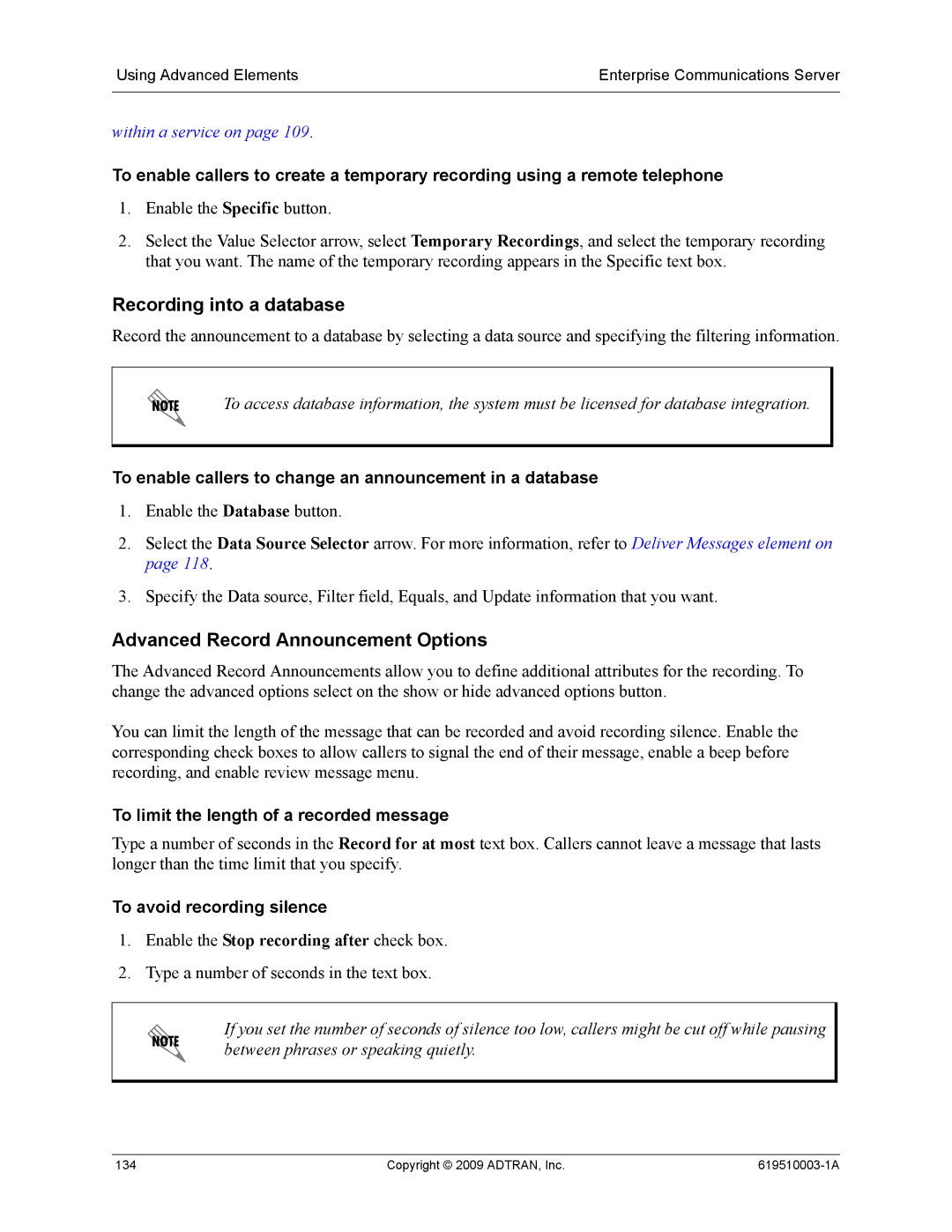 Using Advanced Elements

Enterprise Communications Server

within a service on page 109.

To enable callers to create a temporary recording using a remote telephone

1. Enable the Specific button.

2. Select the Value Selector arrow, select Temporary Recordings, and select the temporary recording that you want. The name of the temporary recording appears in the Specific text box.

Recording into a database

Record the announcement to a database by selecting a data source and specifying the filtering information.

NOTE

To access database information, the system must be licensed for database integration.

To enable callers to change an announcement in a database

1. Enable the Database button.

2. Select the Data Source Selector arrow. For more information, refer to Deliver Messages element on page 118.

3. Specify the Data source, Filter field, Equals, and Update information that you want.

Advanced Record Announcement Options

The Advanced Record Announcements allow you to define additional attributes for the recording. To change the advanced options select on the show or hide advanced options button.

You can limit the length of the message that can be recorded and avoid recording silence. Enable the corresponding check boxes to allow callers to signal the end of their message, enable a beep before recording, and enable review message menu.

To limit the length of a recorded message

Type a number of seconds in the Record for at most text box. Callers cannot leave a message that lasts longer than the time limit that you specify.

To avoid recording silence

1. Enable the Stop recording after check box.

2. Type a number of seconds in the text box.

NOTE

If you set the number of seconds of silence too low, callers might be cut off while pausing between phrases or speaking quietly.

134

Copyright © 2009 ADTRAN, Inc.

619510003-1A